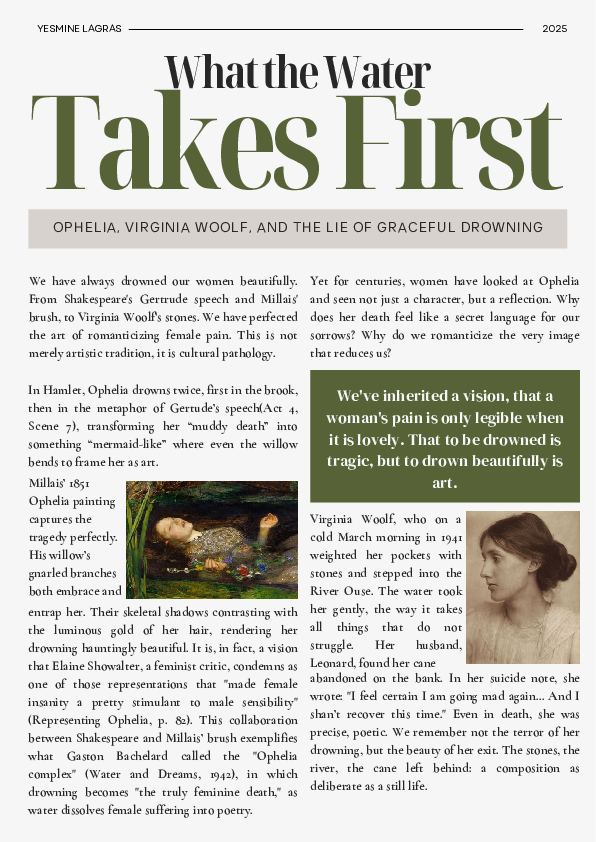 YESMINE LAGRAS 2025

What the Water

Takes First

OPHELIA, VIRGINIA WOOLF, AND THE LIE OF GRACEFUL DROWNING

We have always drowned our women beautifully. From Shakespeare's Gertrude speech and Millais' brush, to Virginia Woolf's stones. We have perfected the art of romanticizing female pain. This is not merely artistic tradition, it is cultural pathology.

In Hamlet, Ophelia drowns twice, first in the brook, then in the metaphor of Gertude's speech(Act 4, Scene 7), transforming her "muddy death" into something "mermaid-like" where even the willow bends to frame her as art.

Millais' 1851 Ophelia painting captures the tragedy perfectly. His willow's gnarled branches both embrace and entrap her. Their skeletal shadows contrasting with the luminous gold of her hair, rendering her drowning hauntingly beautiful. It is, in fact, a vision that Elaine Showalter, a feminist critic, condemns as one of those representations that "made female insanity a pretty stimulant to male sensibility" (Representing Ophelia, p. 82). This collaboration between Shakespeare and Millais' brush exemplifies what Gaston Bachelard called the "Ophelia complex" (Water and Dreams, 1942), in which drowning becomes "the truly feminine death," as water dissolves female suffering into poetry.

Yet for centuries, women have looked at Ophelia and seen not just a character, but a reflection. Why does her death feel like a secret language for our sorrows? Why do we romanticize the very image that reduces us?

We've inherited a vision, that a woman's pain is only legible when it is lovely. That to be drowned is tragic, but to drown beautifully is art.

Virginia Woolf, who on a cold March morning in 1941 weighted her pockets with stones and stepped into the River Ouse. The water took her gently, the way it takes all things that do not struggle. Her husband, Leonard, found her cane abandoned on the bank. In her suicide note, she wrote: "I feel certain I am going mad again... And I shan't recover this time." Even in death, she was precise, poetic. We remember not the terror of her drowning, but the beauty of her exit. The stones, the river, the cane left behind: a composition as deliberate as a still life.